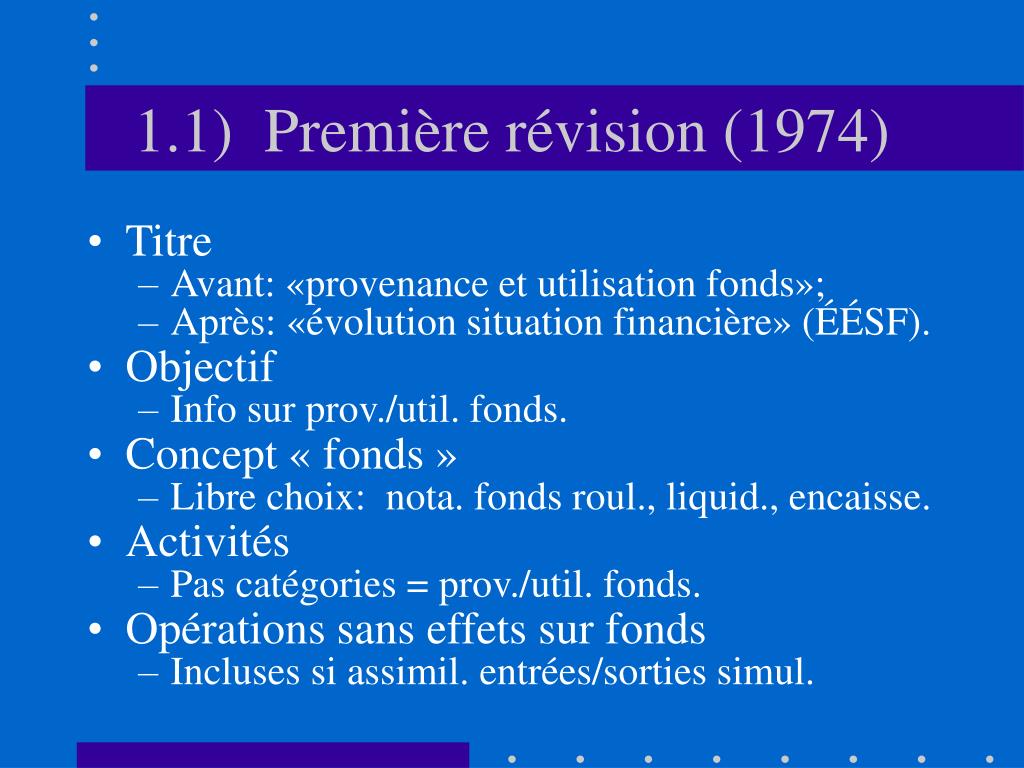 1.1) Première révision (1974)

• Titre
– Avant: «provenance et utilisation fonds»;
– Après: «évolution situation financière» (ÉÉSF).
• Objectif
– Info sur prov./util. fonds.
• Concept « fonds »
– Libre choix: nota. fonds roul., liquid., encaisse.
• Activités
– Pas catégories = prov./util. fonds.
• Opérations sans effets sur fonds
– Incluses si assimil. entrées/sorties simul.